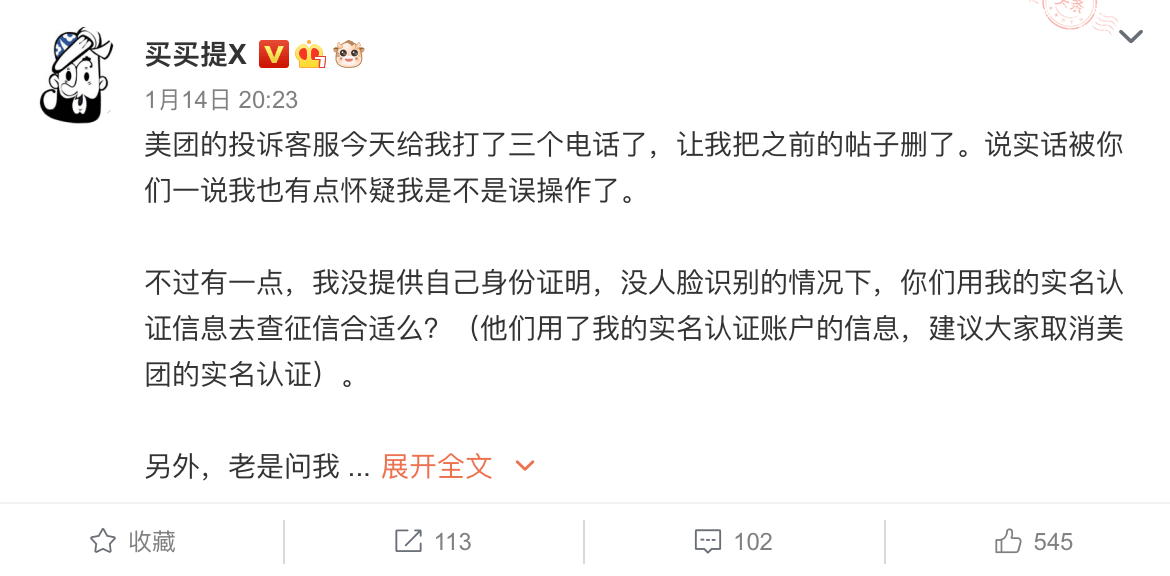 买买提X

1月14日 20:23

美团的投诉客服今天给我打了三个电话了，让我把之前的帖子删了。说实话被你们一说我也有点怀疑我是不是误操作了。

不过有一点，我没提供自己身份证明，没人脸识别的情况下，你们用我的实名认证信息去查征信合适么？（他们用了我的实名认证账户的信息，建议大家取消美团的实名认证）。

另外，老是问我 ... 展开全文

收藏　113　102　545